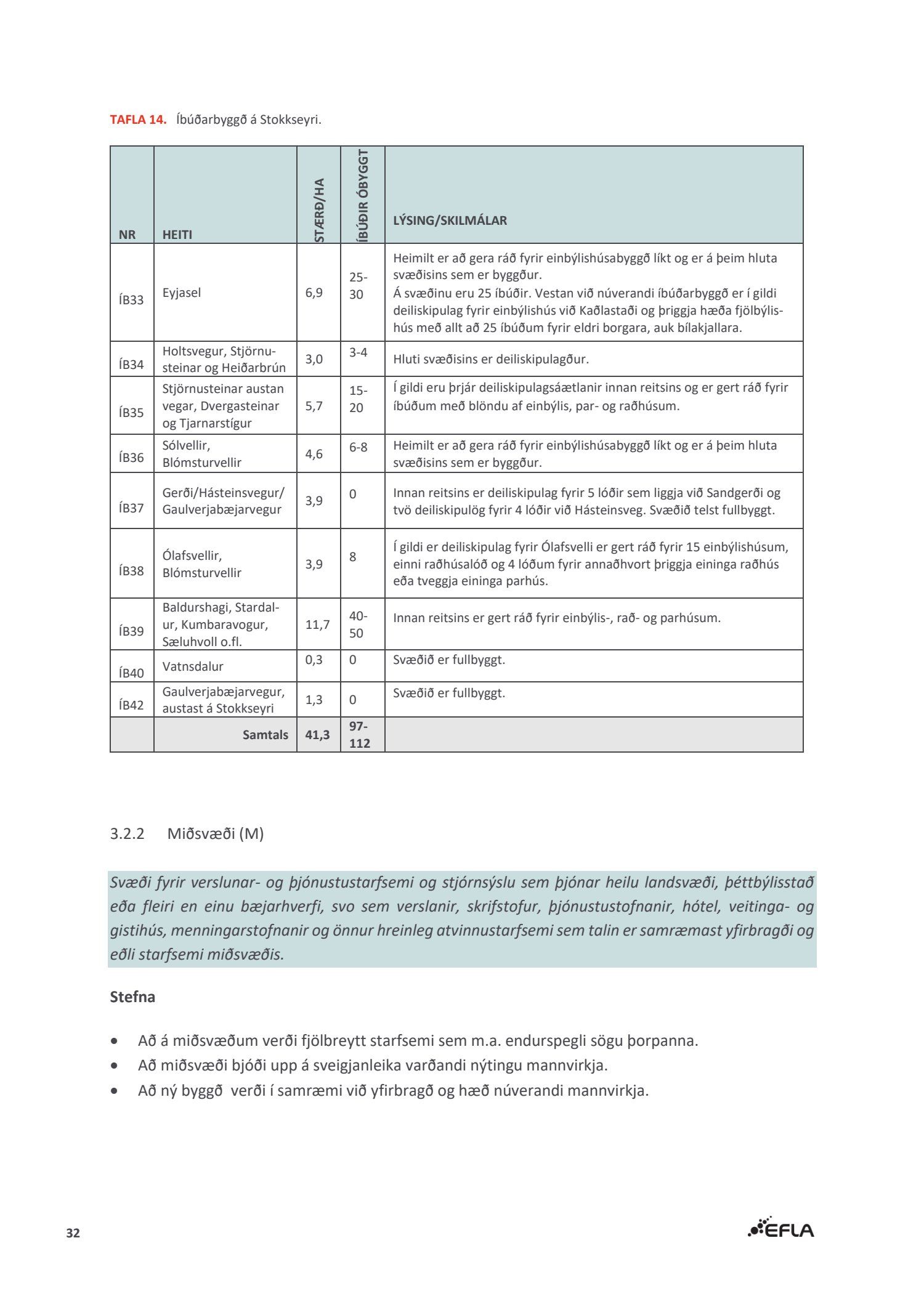 TAFLA 14. Íbúðarbyggð á Stokkseyri.

| NR | HEITI | STÆRÐ/HA | ÍBÚÐIR ÓBYGGT | LÝSING/SKILMÁLAR |
|---|---|---|---|---|
| ÍB33 | Eyjasel | 6,9 | 25-30 | Heimilt er að gera ráð fyrir einbýlishúsabyggð líkt og er á þeim hluta svæðisins sem er byggður. Á svæðinu eru 25 íbúðir. Vestan við núverandi íbúðarbyggð er í gildi deiliskipulag fyrir einbýlishús við Kaðlastaði og þriggja hæða fjölbýlishús með allt að 25 íbúðum fyrir eldri borgara, auk bílakjallara. |
| ÍB34 | Holtsvegur, Stjörnusteinar og Heiðarbrún | 3,0 | 3-4 | Hluti svæðisins er deiliskipulagður. |
| ÍB35 | Stjörnusteinar austan vegar, Dvergasteinar og Tjarnarstígur | 5,7 | 15-20 | Í gildi eru þrjár deiliskipulagsáætlanir innan reitsins og er gert ráð fyrir íbúðum með blöndu af einbýlis, par- og raðhúsum. |
| ÍB36 | Sólvellir, Blómsturvellir | 4,6 | 6-8 | Heimilt er að gera ráð fyrir einbýlishúsabyggð líkt og er á þeim hluta svæðisins sem er byggður. |
| ÍB37 | Gerði/Hásteinsvegur/ Gaulverjabæjarvegur | 3,9 | 0 | Innan reitsins er deiliskipulag fyrir 5 lóðir sem liggja við Sandgerði og tvö deiliskipulög fyrir 4 lóðir við Hásteinsveg. Svæðið telst fullbyggt. |
| ÍB38 | Ólafsvellir, Blómsturvellir | 3,9 | 8 | Í gildi er deiliskipulag fyrir Ólafsvelli er gert ráð fyrir 15 einbýlishúsum, einni raðhúsalóð og 4 lóðum fyrir annaðhvort þriggja eininga raðhús eða tveggja eininga parhús. |
| ÍB39 | Baldurshagi, Stardalur, Kumbaravogur, Sæluhvoll o.fl. | 11,7 | 40-50 | Innan reitsins er gert ráð fyrir einbýlis-, rað- og parhúsum. |
| ÍB40 | Vatnsdalur | 0,3 | 0 | Svæðið er fullbyggt. |
| ÍB42 | Gaulverjabæjarvegur, austast á Stokkseyri | 1,3 | 0 | Svæðið er fullbyggt. |
| | Samtals | 41,3 | 97-112 | |

3.2.2 Miðsvæði (M)

Svæði fyrir verslunar- og þjónustustarfsemi og stjórnsýslu sem þjónar heilu landsvæði, þéttbýlisstað eða fleiri en einu bæjarhverfi, svo sem verslanir, skrifstofur, þjónustustofnanir, hótel, veitinga- og gistihús, menningarstofnanir og önnur hreinleg atvinnustarfsemi sem talin er samræmast yfirbragði og eðli starfsemi miðsvæðis.

Stefna

• Að á miðsvæðum verði fjölbreytt starfsemi sem m.a. endurspegli sögu þorpanna.
• Að miðsvæði bjóði upp á sveigjanleika varðandi nýtingu mannvirkja.
• Að ný byggð verði í samræmi við yfirbragð og hæð núverandi mannvirkja.

32

EFLA